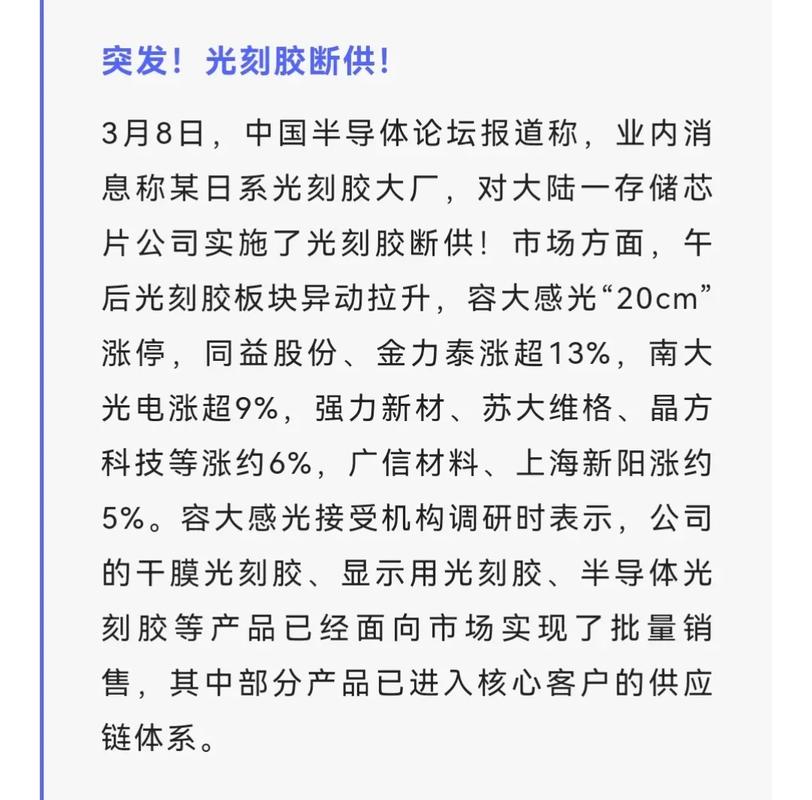 突发！光刻胶断供！

3月8日，中国半导体论坛报道称，业内消息称某日系光刻胶大厂，对大陆一存储芯片公司实施了光刻胶断供！市场方面，午后光刻胶板块异动拉升，容大感光“20cm”涨停，同益股份、金力泰涨超13%，南大光电涨超9%，强力新材、苏大维格、晶方科技等涨约6%，广信材料、上海新阳涨约5%。容大感光接受机构调研时表示，公司的干膜光刻胶、显示用光刻胶、半导体光刻胶等产品已经面向市场实现了批量销售，其中部分产品已进入核心客户的供应链体系。